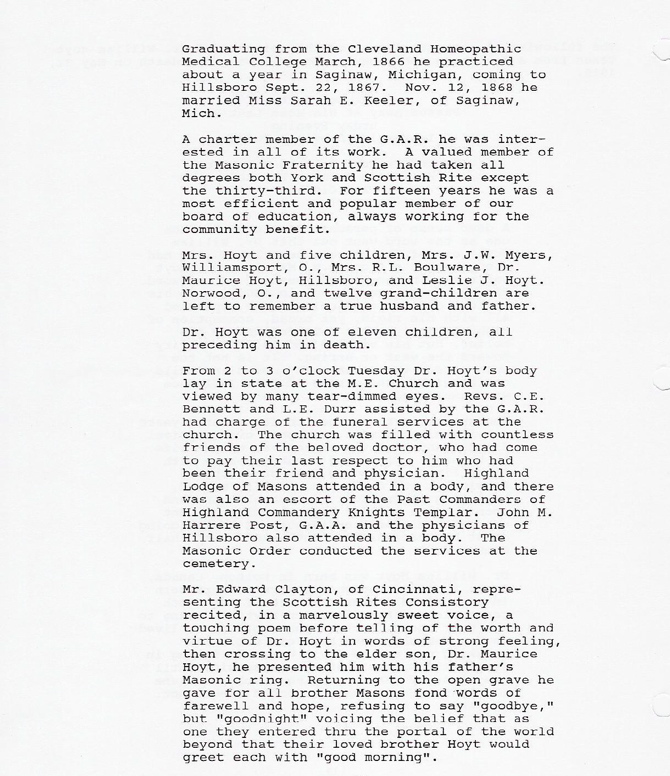 Graduating from the Cleveland Homeopathic Medical College March, 1866 he practiced about a year in Saginaw, Michigan, coming to Hillsboro Sept. 22, 1867. Nov. 12, 1868 he married Miss Sarah E. Keeler, of Saginaw, Mich.

A charter member of the G.A.R. he was interested in all of its work. A valued member of the Masonic Fraternity he had taken all degrees both York and Scottish Rite except the thirty-third. For fifteen years he was a most efficient and popular member of our board of education, always working for the community benefit.

Mrs. Hoyt and five children, Mrs. J.W. Myers, Williamsport, O., Mrs. R.L. Boulware, Dr. Maurice Hoyt, Hillsboro, and Leslie J. Hoyt. Norwood, O., and twelve grand-children are left to remember a true husband and father.

Dr. Hoyt was one of eleven children, all preceding him in death.

From 2 to 3 o'clock Tuesday Dr. Hoyt's body lay in state at the M.E. Church and was viewed by many tear-dimmed eyes. Revs. C.E. Bennett and L.E. Durr assisted by the G.A.R. had charge of the funeral services at the church. The church was filled with countless friends of the beloved doctor, who had come to pay their last respect to him who had been their friend and physician. Highland Lodge of Masons attended in a body, and there was also an escort of the Past Commanders of Highland Commandery Knights Templar. John M. Harrere Post, G.A.A. and the physicians of Hillsboro also attended in a body. The Masonic Order conducted the services at the cemetery.

Mr. Edward Clayton, of Cincinnati, representing the Scottish Rites Consistory recited, in a marvelously sweet voice, a touching poem before telling of the worth and virtue of Dr. Hoyt in words of strong feeling, then crossing to the elder son, Dr. Maurice Hoyt, he presented him with his father's Masonic ring. Returning to the open grave he gave for all brother Masons fond words of farewell and hope, refusing to say "goodbye," but "goodnight" voicing the belief that as one they entered thru the portal of the world beyond that their loved brother Hoyt would greet each with "good morning".